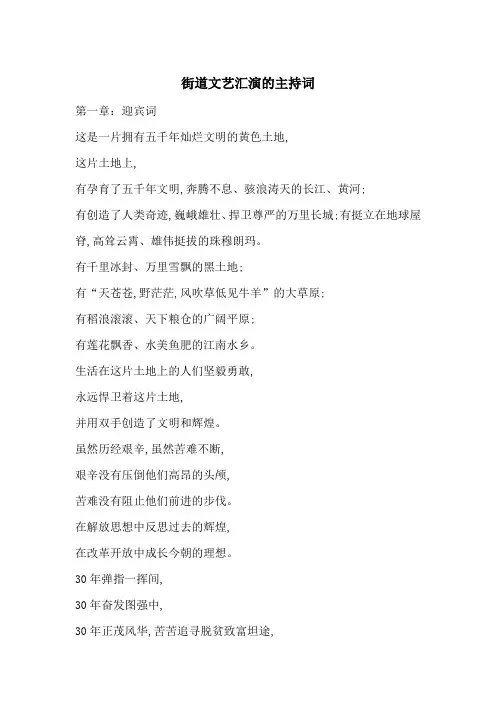 街道文艺汇演的主持词

第一章：迎宾词

这是一片拥有五千年灿烂文明的黄色土地,

这片土地上,

有孕育了五千年文明,奔腾不息、骇浪涛天的长江、黄河;

有创造了人类奇迹,巍峨雄壮、捍卫尊严的万里长城;有挺立在地球屋脊,高耸云霄、雄伟挺拔的珠穆朗玛。

有千里冰封、万里雪飘的黑土地;

有“天苍苍,野茫茫,风吹草低见牛羊”的大草原;

有稻浪滚滚、天下粮仓的广阔平原;

有莲花飘香、水美鱼肥的江南水乡。

生活在这片土地上的人们坚毅勇敢,

永远悍卫着这片土地,

并用双手创造了文明和辉煌。

虽然历经艰辛,虽然苦难不断,

艰辛没有压倒他们高昂的头颅,

苦难没有阻止他们前进的步伐。

在解放思想中反思过去的辉煌,

在改革开放中成长今朝的理想。

30年弹指一挥间,

30年奋发图强中,

30年正茂风华,苦苦追寻脱贫致富坦途,